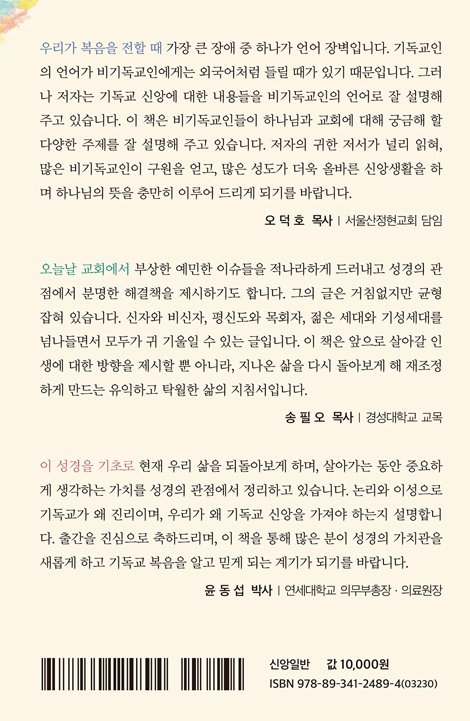 우리가 복음을 전할 때 가장 큰 장애 중 하나가 언어 장벽입니다. 기독교인의 언어가 비기독교인에게는 외국어처럼 들릴 때가 있기 때문입니다. 그러나 저자는 기독교 신앙에 대한 내용들을 비기독교인의 언어로 잘 설명해 주고 있습니다. 이 책은 비기독교인들이 하나님과 교회에 대해 궁금해 할 다양한 주제를 잘 설명해 주고 있습니다. 저자의 귀한 저서가 널리 읽혀, 많은 비기독교인이 구원을 얻고, 많은 성도가 더욱 올바른 신앙생활을 하며 하나님의 뜻을 충만히 이루어 드리게 되기를 바랍니다.

오 덕 호 목사 | 서울산정현교회 담임

오늘날 교회에서 부상한 예민한 이슈들을 적나라하게 드러내고 성경의 관점에서 분명한 해결책을 제시하기도 합니다. 그의 글은 거침없지만 균형 잡혀 있습니다. 신자와 비신자, 평신도와 목회자, 젊은 세대와 기성세대를 넘나들면서 모두가 귀 기울일 수 있는 글입니다. 이 책은 앞으로 살아갈 인생에 대한 방향을 제시할 뿐 아니라, 지나온 삶을 다시 돌아보게 해 재조정하게 만드는 유익하고 탁월한 삶의 지침서입니다.

송 필 오 목사 | 경성대학교 교목

이 성경을 기초로 현재 우리 삶을 되돌아보게 하며, 살아가는 동안 중요하게 생각하는 가치를 성경의 관점에서 정리하고 있습니다. 논리와 이성으로 기독교가 왜 진리이며, 우리가 왜 기독교 신앙을 가져야 하는지 설명합니다. 출간을 진심으로 축하드리며, 이 책을 통해 많은 분이 성경의 가치관을 새롭게 하고 기독교 복음을 알고 믿게 되는 계기가 되기를 바랍니다.

윤 동 섭 박사 | 연세대학교 의무부총장 · 의료원장

신앙일반 값 10,000원
ISBN 978-89-341-2489-4(03230)